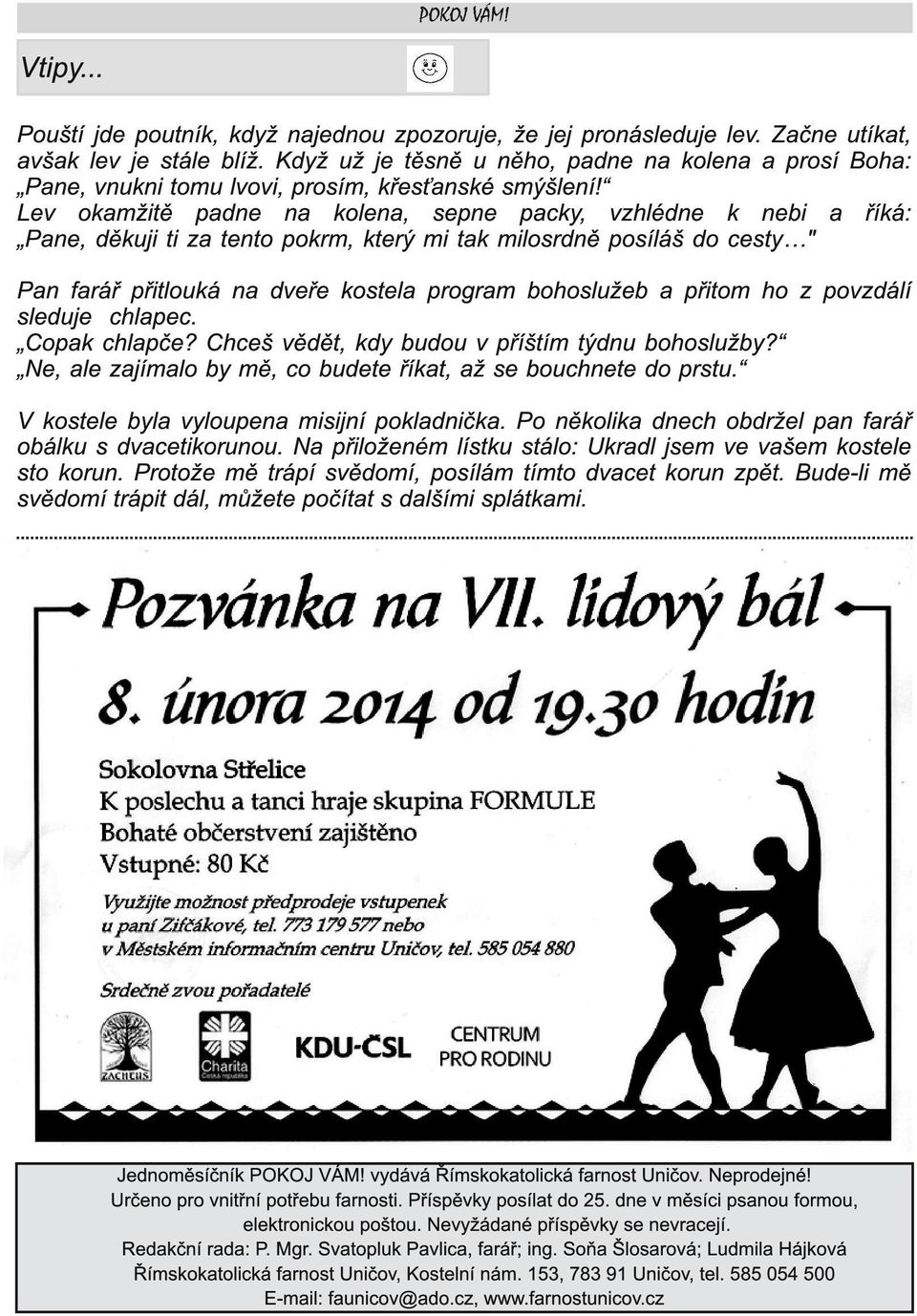 POKOJ VÁM!

Vtipy...

Pouští jde poutník, když najednou zpozoruje, že jej pronásleduje lev. Začne utíkat, avšak lev je stále blíž. Když už je těsně u něho, padne na kolena a prosí Boha: „Pane, vnukni tomu lvovi, prosím, křesťanské smýšlení!“ Lev okamžitě padne na kolena, sepne packy, vzhlédne k nebi a říká: „Pane, děkuji ti za tento pokrm, který mi tak milosrdně posíláš do cesty…"

Pan farář přitlouká na dveře kostela program bohoslužeb a přitom ho z povzdálí sleduje chlapec.
„Copak chlapče? Chceš vědět, kdy budou v příštím týdnu bohoslužby?“
„Ne, ale zajímalo by mě, co budete říkat, až se bouchnete do prstu.“

V kostele byla vyloupena misijní pokladnička. Po několika dnech obdržel pan farář obálku s dvacetikorunou. Na přiloženém lístku stálo: Ukradl jsem ve vašem kostele sto korun. Protože mě trápí svědomí, posílám tímto dvacet korun zpět. Bude-li mě svědomí trápit dál, můžete počítat s dalšími splátkami.

Pozvánka na VII. lidový bál

8. února 2014 od 19.30 hodin

Sokolovna Střelice
K poslechu a tanci hraje skupina FORMULE
Bohaté občerstvení zajištěno
Vstupné: 80 Kč

Využijte možnost předprodeje vstupenek u paní Zifčákové, tel. 773 179 577 nebo v Městském informačním centru Uničov, tel. 585 054 880

Srdečně zvou pořadatelé

ZACHEUS
Charita Česká republika
KDU-ČSL
CENTRUM PRO RODINU

Jednoměsíčník POKOJ VÁM! vydává Římskokatolická farnost Uničov. Neprodejné! Určeno pro vnitřní potřebu farnosti. Příspěvky posílat do 25. dne v měsíci psanou formou, elektronickou poštou. Nevyžádané příspěvky se nevracejí.
Redakční rada: P. Mgr. Svatopluk Pavlica, farář; ing. Soňa Šlosarová; Ludmila Hájková
Římskokatolická farnost Uničov, Kostelní nám. 153, 783 91 Uničov, tel. 585 054 500
E-mail: faunicov@ado.cz, www.farnostunicov.cz